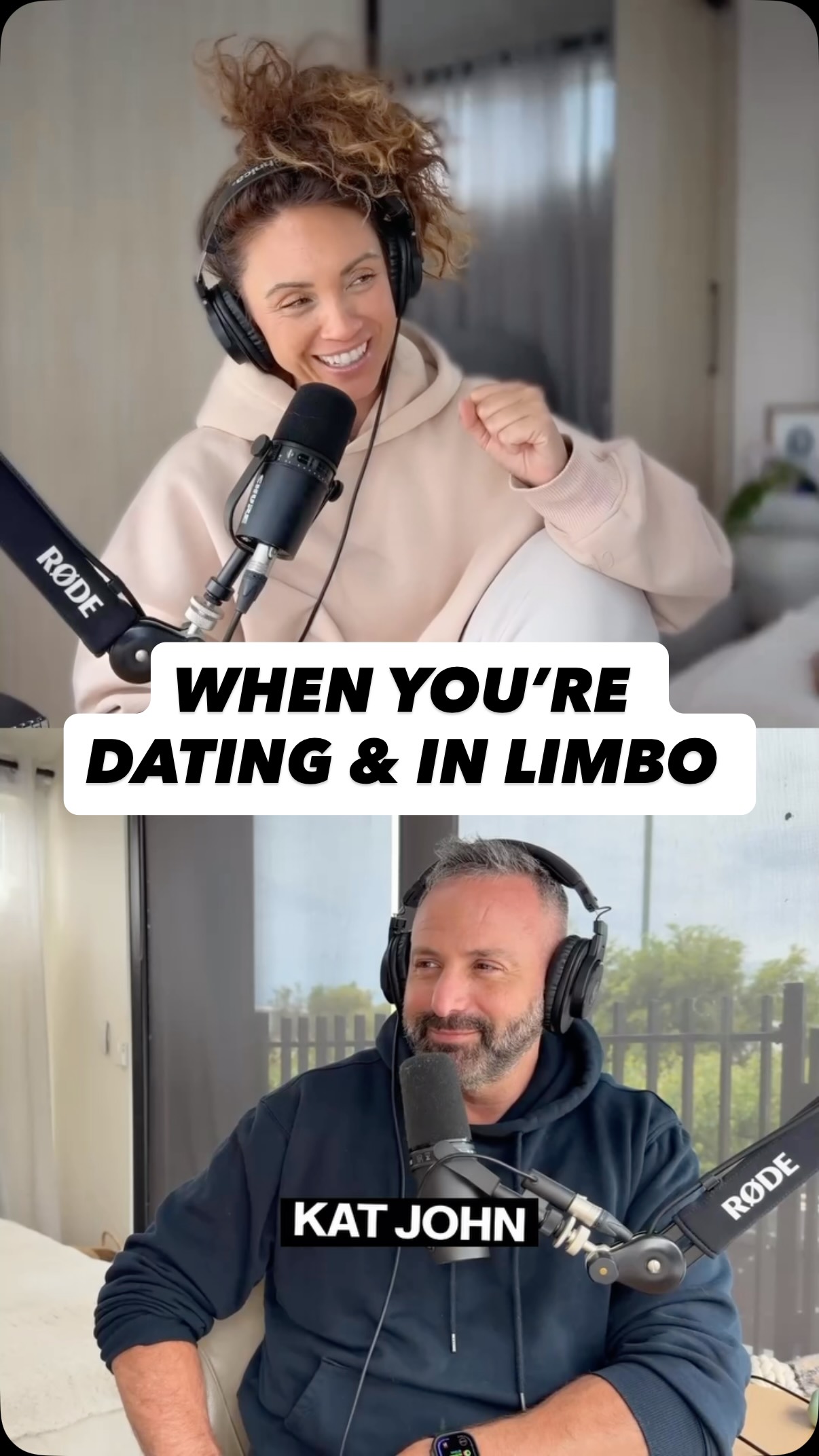 RØDE

WHEN YOU'RE DATING & IN LIMBO

KAT JOHN

RØDE